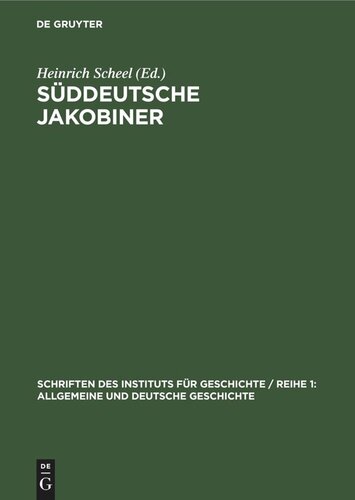 DE GRUYTER

Heinrich Scheel (Ed.)

SÜDDEUTSCHE JAKOBINER

SCHRIFTEN DES INSTITUTS FÜR GESCHICHTE / REIHE 1: ALLGEMEINE UND DEUTSCHE GESCHICHTE

DE
G